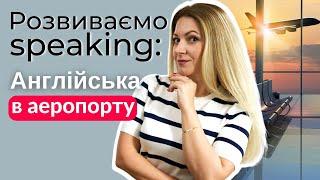 Розвиваємо speaking:

Англійська в аеропорту